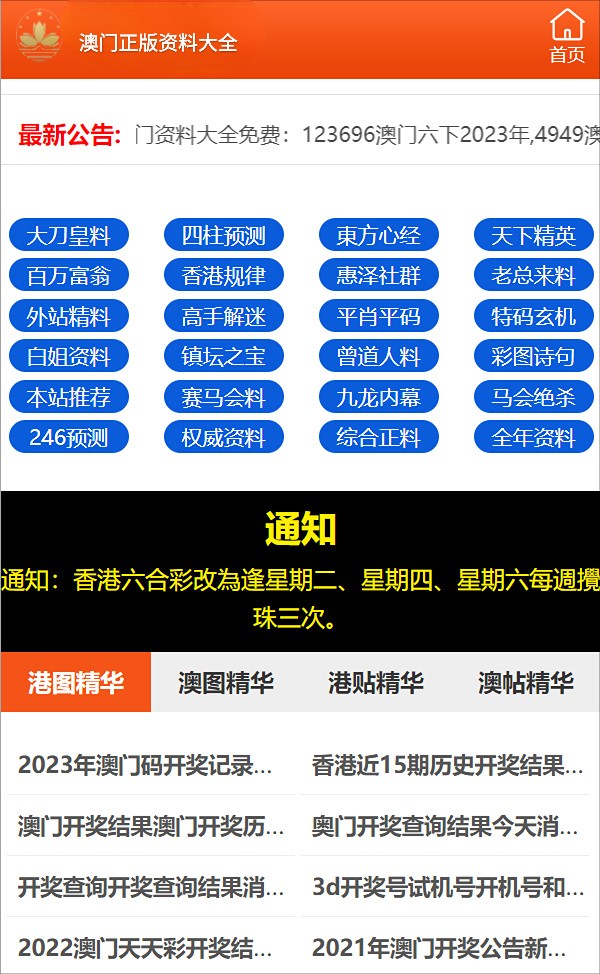 澳门正版资料大全

首页

最新公告: 门资料大全免费：123696澳门六下2023年,4949澳

大刀皇料
四柱预测
東方心经
天下精英
百万富翁
香港规律
惠泽社群
老总来料
外站精料
高手解迷
平肖平码
特码玄机
白姐资料
镇坛之宝
曾道人料
彩图诗句
本站推荐
赛马会料
九龙内幕
马会绝杀
246预测
权威资料
综合正料
全年资料

通知

通知：香港六合彩改為逢星期二、星期四、星期六每週攪珠三次。

港图精华
澳图精华
港贴精华
澳帖精华

2023年澳门码开奖记录...
香港近15期历史开奖结果...
澳门开奖结果澳门开奖历...
奥门开奖查询结果今天消...
开奖查询开奖查询结果消...
3d开奖号试机号开机号和...
2022澳门天天彩开奖结...
2021年澳门开奖公告新...